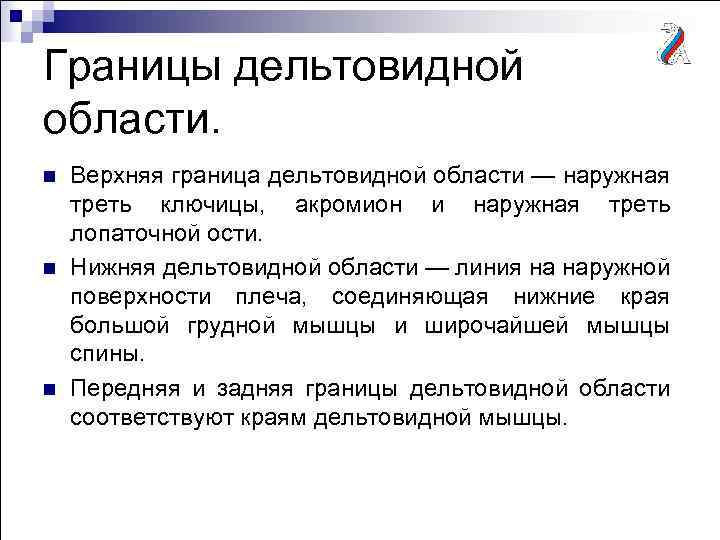 Границы дельтовидной области.

Верхняя граница дельтовидной области — наружная треть ключицы, акромион и наружная треть лопаточной ости.

Нижняя дельтовидной области — линия на наружной поверхности плеча, соединяющая нижние края большой грудной мышцы и широчайшей мышцы спины.

Передняя и задняя границы дельтовидной области соответствуют краям дельтовидной мышцы.